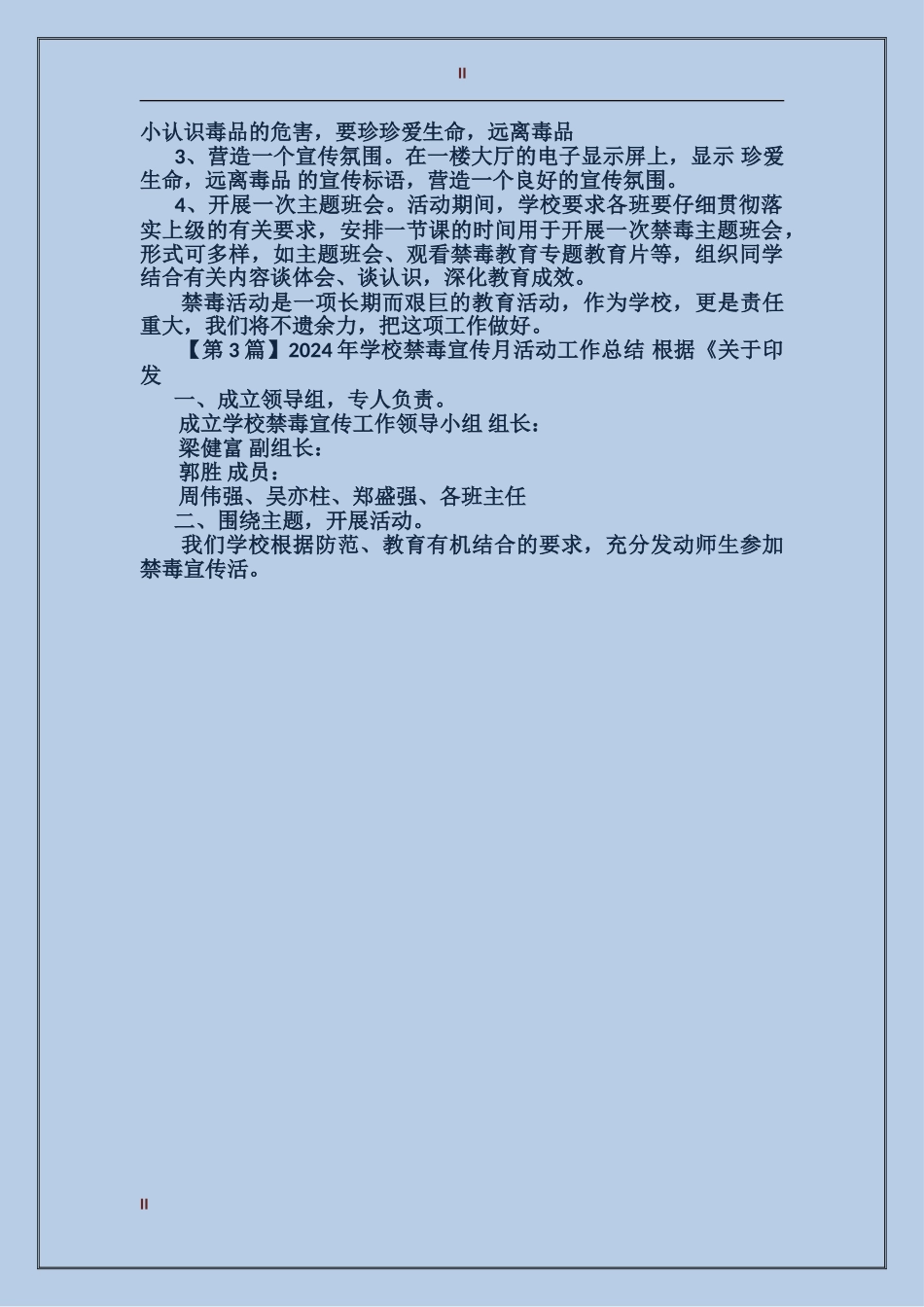 II

小认识毒品的危害，要珍珍爱生命，远离毒品

3、营造一个宣传氛围。在一楼大厅的电子显示屏上，显示 珍爱生命，远离毒品 的宣传标语，营造一个良好的宣传氛围。

4、开展一次主题班会。活动期间，学校要求各班要仔细贯彻落实上级的有关要求，安排一节课的时间用于开展一次禁毒主题班会，形式可多样，如主题班会、观看禁毒教育专题教育片等，组织同学结合有关内容谈体会、谈认识，深化教育成效。

禁毒活动是一项长期而艰巨的教育活动，作为学校，更是责任重大，我们将不遗余力，把这项工作做好。

【第 3 篇】2024 年学校禁毒宣传月活动工作总结 根据《关于印发

一、成立领导组，专人负责。

成立学校禁毒宣传工作领导小组 组长：

梁健富 副组长：

郭胜 成员：

周伟强、吴亦柱、郑盛强、各班主任

二、围绕主题，开展活动。

我们学校根据防范、教育有机结合的要求，充分发动师生参加禁毒宣传活。

II